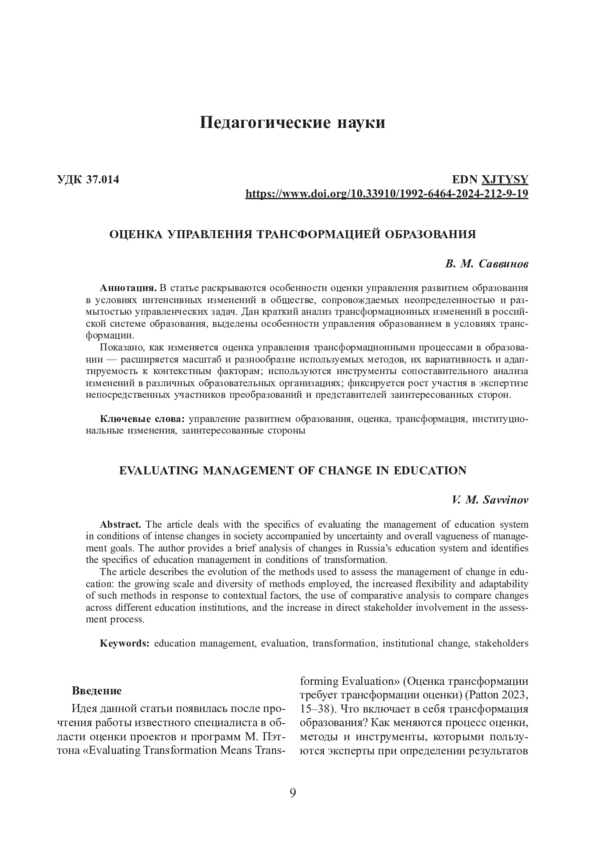 Педагогические науки

УДК 37.014

EDN XJTYSY
https://www.doi.org/10.33910/1992-6464-2024-212-9-19

ОЦЕНКА УПРАВЛЕНИЯ ТРАНСФОРМАЦИЕЙ ОБРАЗОВАНИЯ

В. М. Саввинов

Аннотация. В статье раскрываются особенности оценки управления развитием образования в условиях интенсивных изменений в обществе, сопровождаемых неопределенностью и размытостью управленческих задач. Дан краткий анализ трансформационных изменений в российской системе образования, выделены особенности управления образованием в условиях трансформации.

Показано, как изменяется оценка управления трансформационными процессами в образовании — расширяется масштаб и разнообразие используемых методов, их вариативность и адаптируемость к контекстным факторам; используются инструменты сопоставительного анализа изменений в различных образовательных организациях; фиксируется рост участия в экспертизе непосредственных участников преобразований и представителей заинтересованных сторон.

Ключевые слова: управление развитием образования, оценка, трансформация, институциональные изменения, заинтересованные стороны

EVALUATING MANAGEMENT OF CHANGE IN EDUCATION

V. M. Savvinov

Abstract. The article deals with the specifics of evaluating the management of education system in conditions of intense changes in society accompanied by uncertainty and overall vagueness of management goals. The author provides a brief analysis of changes in Russia's education system and identifies the specifics of education management in conditions of transformation.

The article describes the evolution of the methods used to assess the management of change in education: the growing scale and diversity of methods employed, the increased flexibility and adaptability of such methods in response to contextual factors, the use of comparative analysis to compare changes across different education institutions, and the increase in direct stakeholder involvement in the assessment process.

Keywords: education management, evaluation, transformation, institutional change, stakeholders

Введение

Идея данной статьи появилась после прочтения работы известного специалиста в области оценки проектов и программ М. Пэттона «Evaluating Transformation Means Transforming Evaluation» (Оценка трансформации требует трансформации оценки) (Patton 2023, 15–38). Что включает в себя трансформация образования? Как меняются процесс оценки, методы и инструменты, которыми пользуются эксперты при определении результатов

9